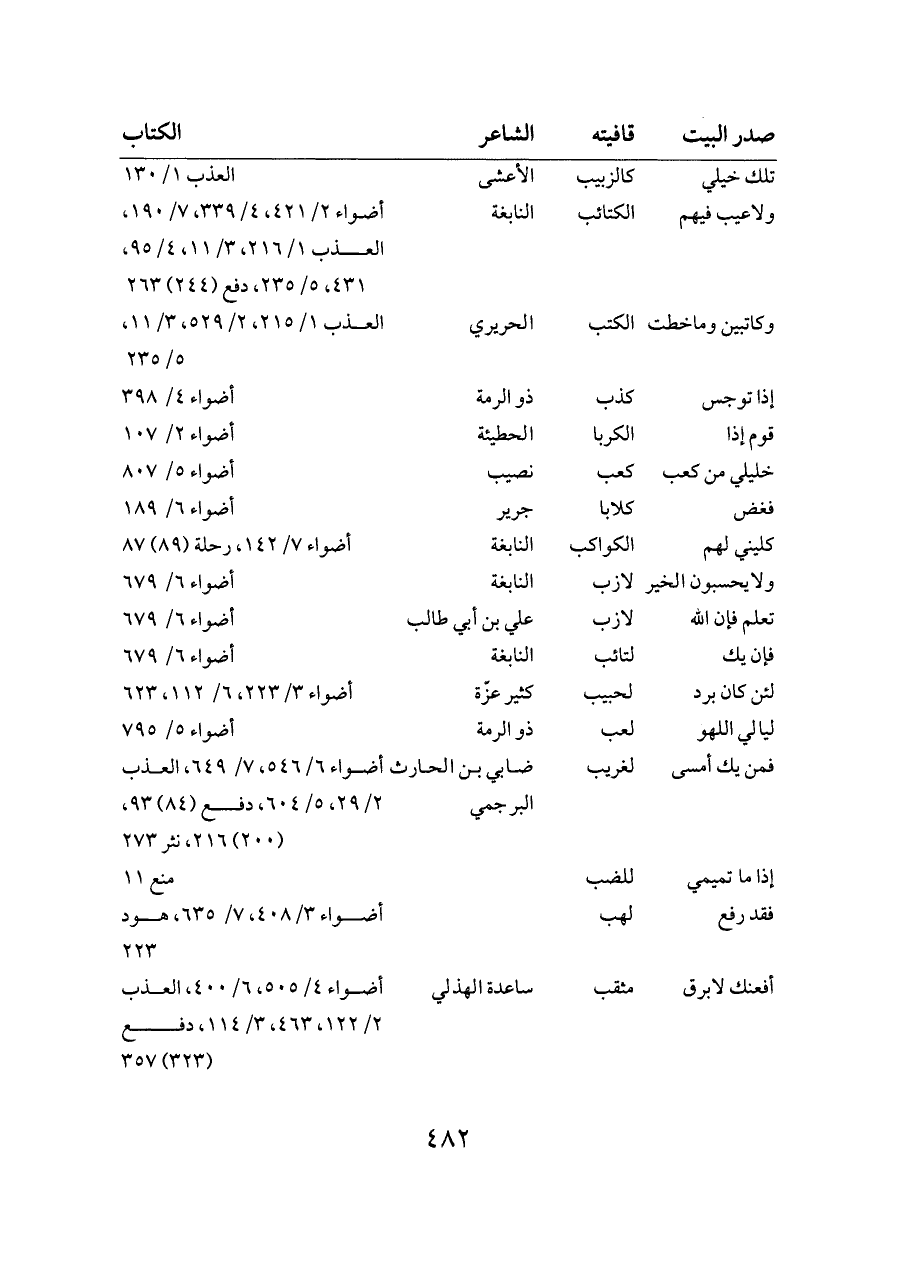 | صدر البيت | قافيته | الشاعر | الكتاب |
|---|---|---|---|
| تلك خيلي | كالزبيب | الأعشى | العذب ١/ ١٣٠ |
| ولاعيب فيهم | الكتائب | النابغة | أضواء ٢/ ٤٢١، ٤/ ٣٣٩، ٧/ ١٩٠، العذب ١/ ٢١٦، ٣/ ١١، ٤/ ٩٥، ٤٣١، ٥/ ٢٣٥، دفع (٢٤٤) ٢٦٣ |
| وكاتبين وماخطت | الكتب | الحريري | العذب ١/ ٢١٥، ٢/ ٥٢٩، ٣/ ١١، ٥/ ٢٣٥ |
| إذا توجس | كذب | ذو الرمة | أضواء ٤/ ٣٩٨ |
| قوم إذا | الكربا | الحطيئة | أضواء ٢/ ١٠٧ |
| خليلي من كعب | كعب | نصيب | أضواء ٥/ ٨٠٧ |
| فغض | كلابا | جرير | أضواء ٦/ ١٨٩ |
| كليني لهم | الكواكب | النابغة | أضواء ٧/ ١٤٢، رحلة (٨٩) ٨٧ |
| ولايحسبون الخير | لازب | النابغة | أضواء ٦/ ٦٧٩ |
| تعلم فإن الله | لازب | علي بن أبي طالب | أضواء ٦/ ٦٧٩ |
| فإن يك | لتائب | النابغة | أضواء ٦/ ٦٧٩ |
| لئن كان برد | لحبيب | كثير عزّة | أضواء ٣/ ٢٢٣، ٦/ ١١٢، ٦٢٣ |
| ليالي اللهو | لعب | ذو الرمة | أضواء ٥/ ٧٩٥ |
| فمن يك أمسى | لغريب | ضابي بن الحارث البرجمي | أضواء ٦/ ٥٤٦، ٧/ ٦٤٩، العذب ٢/ ٢٩، ٥/ ٦٠٤، دفع (٨٤) ٩٣، (٢٠٠) ٢١٦، نثر ٢٧٣ |
| إذا ما تميمي | للضب | | منع ١١ |
| فقد رفع | لهب | | أضواء ٣/ ٤٠٨، ٧/ ٦٣٥، هود ٢٢٣ |
| أفعنك لابرق | مثقب | ساعدة الهذلي | أضواء ٤/ ٥٠٥، ٦/ ٤٠٠، العذب ٢/ ١٢٢، ٤٦٣، ٣/ ١١٤، دفع (٣٢٣) ٣٥٧ |

٤٨٢